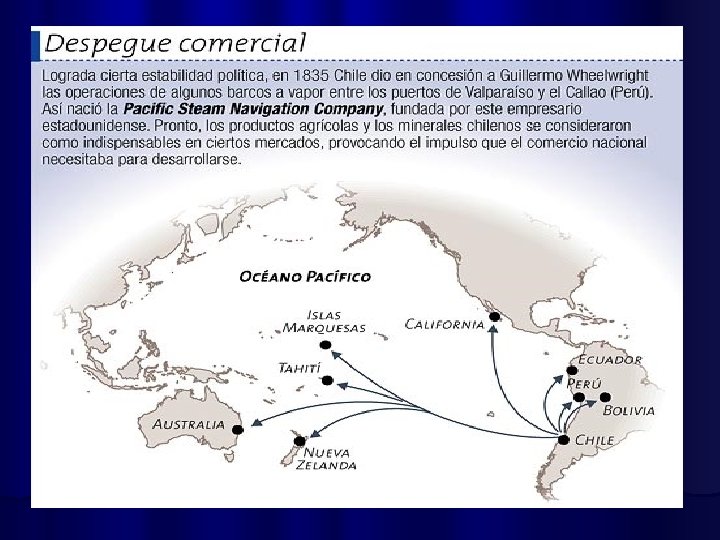 Despegue comercial

Lograda cierta estabilidad política, en 1835 Chile dio en concesión a Guillermo Wheelwright las operaciones de algunos barcos a vapor entre los puertos de Valparaíso y el Callao (Perú). Así nació la Pacific Steam Navigation Company, fundada por este empresario estadounidense. Pronto, los productos agrícolas y los minerales chilenos se consideraron como indispensables en ciertos mercados, provocando el impulso que el comercio nacional necesitaba para desarrollarse.

OCÉANO PACÍFICO

ISLAS MARQUESAS

CALIFORNIA

TAHITÍ

ECUADOR

PERÚ

BOLIVIA

AUSTRALIA

NUEVA ZELANDA

CHILE